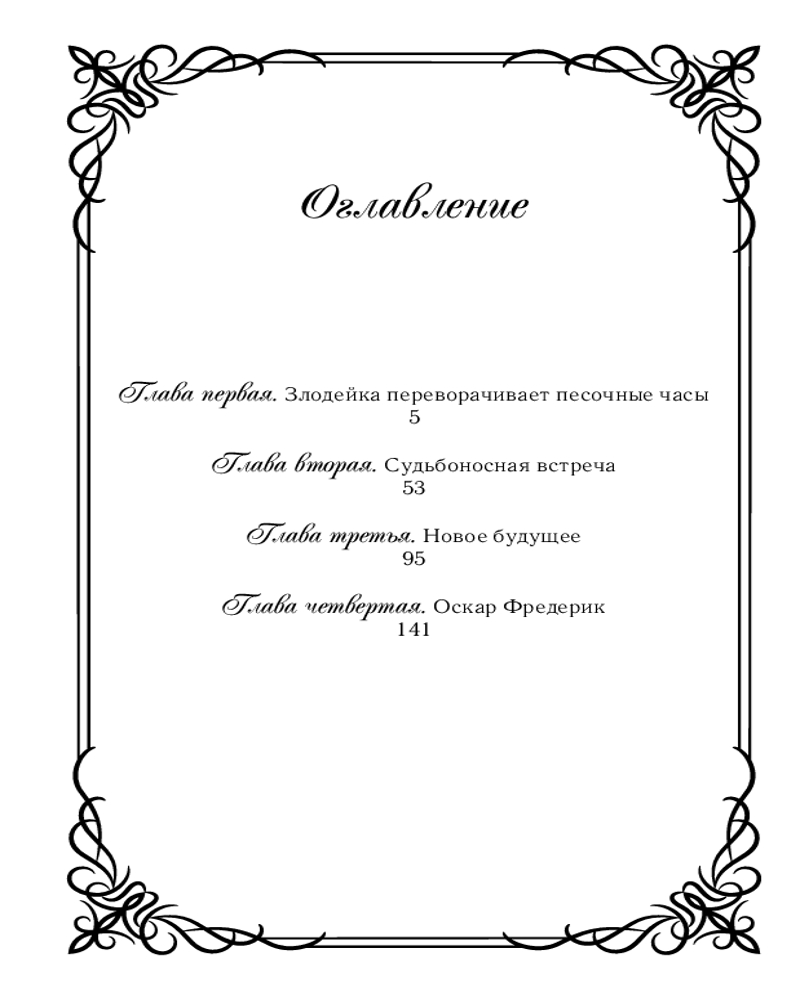 Оглавление

Глава первая. Злодейка переворачивает песочные часы
5

Глава вторая. Судьбоносная встреча
53

Глава третья. Новое будущее
95

Глава четвертая. Оскар Фредерик
141